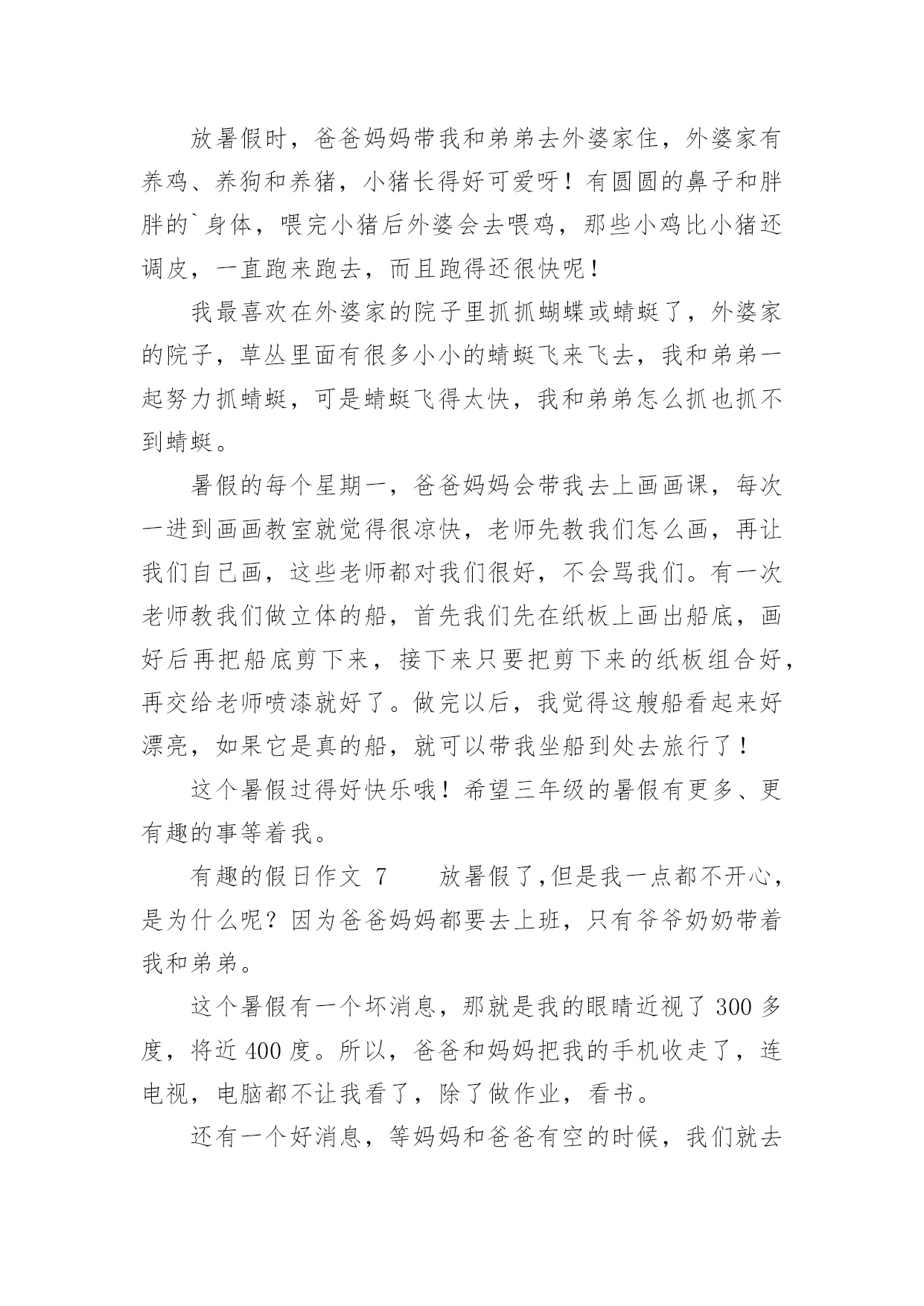 放暑假时，爸爸妈妈带我和弟弟去外婆家住，外婆家有养鸡、养狗和养猪，小猪长得好可爱呀！有圆圆的鼻子和胖胖的`身体，喂完小猪后外婆会去喂鸡，那些小鸡比小猪还调皮，一直跑来跑去，而且跑得还很快呢！

我最喜欢在外婆家的院子里抓抓蝴蝶或蜻蜓了，外婆家的院子，草丛里面有很多小小的蜻蜓飞来飞去，我和弟弟一起努力抓蜻蜓，可是蜻蜓飞得太快，我和弟弟怎么抓也抓不到蜻蜓。

暑假的每个星期一，爸爸妈妈会带我去上画画课，每次一进到画画教室就觉得很凉快，老师先教我们怎么画，再让我们自己画，这些老师都对我们很好，不会骂我们。有一次老师教我们做立体的船，首先我们先在纸板上画出船底，画好后再把船底剪下来，接下来只要把剪下来的纸板组合好，再交给老师喷漆就好了。做完以后，我觉得这艘船看起来好漂亮，如果它是真的船，就可以带我坐船到处去旅行了！

这个暑假过得好快乐哦！希望三年级的暑假有更多、更有趣的事等着我。

有趣的假日作文 7　　放暑假了,但是我一点都不开心，是为什么呢？因为爸爸妈妈都要去上班，只有爷爷奶奶带着我和弟弟。

这个暑假有一个坏消息，那就是我的眼睛近视了 300 多度，将近 400 度。所以，爸爸和妈妈把我的手机收走了，连电视，电脑都不让我看了，除了做作业，看书。

还有一个好消息，等妈妈和爸爸有空的时候，我们就去